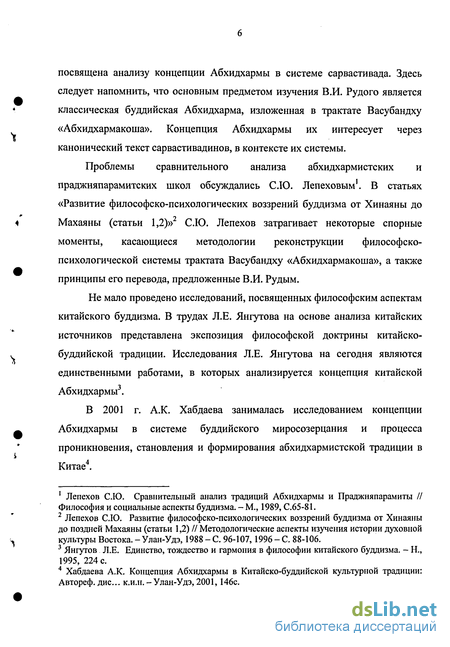 6

посвящена анализу концепции Абхидхармы в системе сарвастивада. Здесь следует напомнить, что основным предметом изучения В.И. Рудого является классическая буддийская Абхидхарма, изложенная в трактате Васубандху «Абхидхармакоша». Концепция Абхидхармы их интересует через канонический текст сарвастивадинов, в контексте их системы.

Проблемы сравнительного анализа абхидхармистских и праджняпарамитских школ обсуждались С.Ю. Лепеховым$^1$. В статьях «Развитие философско-психологических воззрений буддизма от Хинаяны до Махаяны (статьи 1,2)»$^2$ С.Ю. Лепехов затрагивает некоторые спорные моменты, касающиеся методологии реконструкции философско-психологической системы трактата Васубандху «Абхидхармакоша», а также принципы его перевода, предложенные В.И. Рудым.

Не мало проведено исследований, посвященных философским аспектам китайского буддизма. В трудах Л.Е. Янгутова на основе анализа китайских источников представлена экспозиция философской доктрины китайско-буддийской традиции. Исследования Л.Е. Янгутова на сегодня являются единственными работами, в которых анализируется концепция китайской Абхидхармы$^3$.

В 2001 г. А.К. Хабдаева занималась исследованием концепции Абхидхармы в системе буддийского миросозерцания и процесса проникновения, становления и формирования абхидхармистской традиции в Китае$^4$.

$^1$ Лепехов С.Ю. Сравнительный анализ традиций Абхидхармы и Праджняпарамиты // Философия и социальные аспекты буддизма. – М., 1989, С.65-81.
$^2$ Лепехов С.Ю. Развитие философско-психологических воззрений буддизма от Хинаяны до поздней Махаяны (статьи 1,2) // Методологические аспекты изучения истории духовной культуры Востока. – Улан-Удэ, 1988 – С. 96-107, 1996 – С. 88-106.
$^3$ Янгутов Л.Е. Единство, тождество и гармония в философии китайского буддизма. – Н., 1995, 224 с.
$^4$ Хабдаева А.К. Концепция Абхидхармы в Китайско-буддийской культурной традиции: Автореф. дис… к.и.н. – Улан-Удэ, 2001, 146с.

dsLib.net
библиотека диссертаций